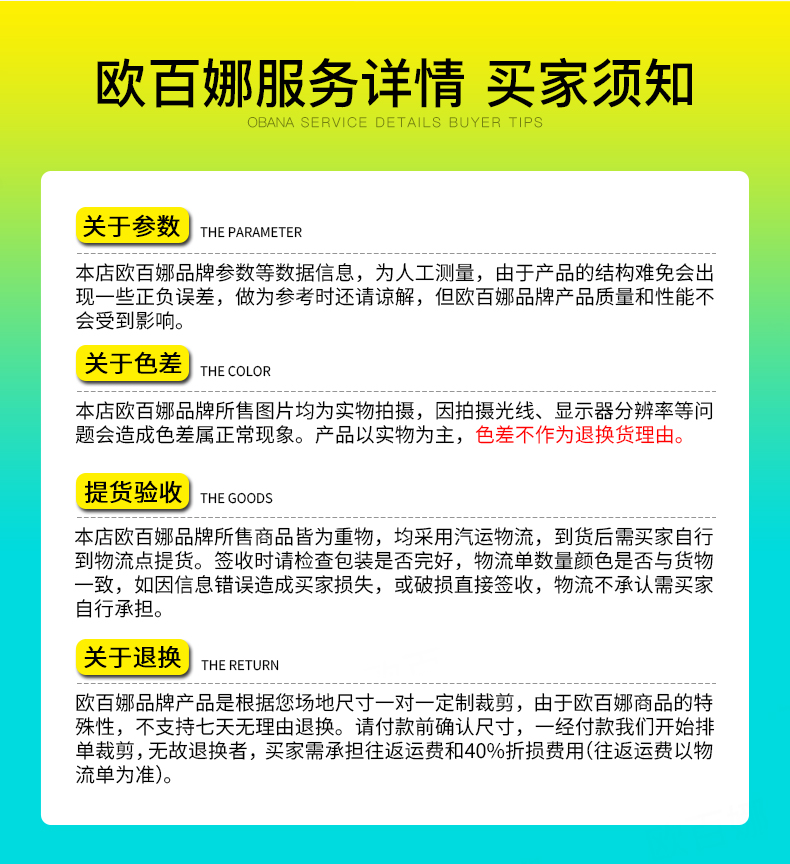 欧百娜服务详情 买家须知
OBANA SERVICE DETAILS BUYER TIPS

关于参数 THE PARAMETER

本店欧百娜品牌参数等数据信息，为人工测量，由于产品的结构难免会出现一些正负误差，做为参考时还请谅解，但欧百娜品牌产品质量和性能不会受到影响。

关于色差 THE COLOR

本店欧百娜品牌所售图片均为实物拍摄，因拍摄光线、显示器分辨率等问题会造成色差属正常现象。产品以实物为主，色差不作为退换货理由。

提货验收 THE GOODS

本店欧百娜品牌所售商品皆为重物，均采用汽运物流，到货后需买家自行到物流点提货。签收时请检查包装是否完好，物流单数量颜色是否与货物一致，如因信息错误造成买家损失，或破损直接签收，物流不承认需买家自行承担。

关于退换 THE RETURN

欧百娜品牌产品是根据您场地尺寸一对一定制裁剪，由于欧百娜商品的特殊性，不支持七天无理由退换。请付款前确认尺寸，一经付款我们开始排单裁剪，无故退换者，买家需承担往返运费和40%折损费用(往返运费以物流单为准)。